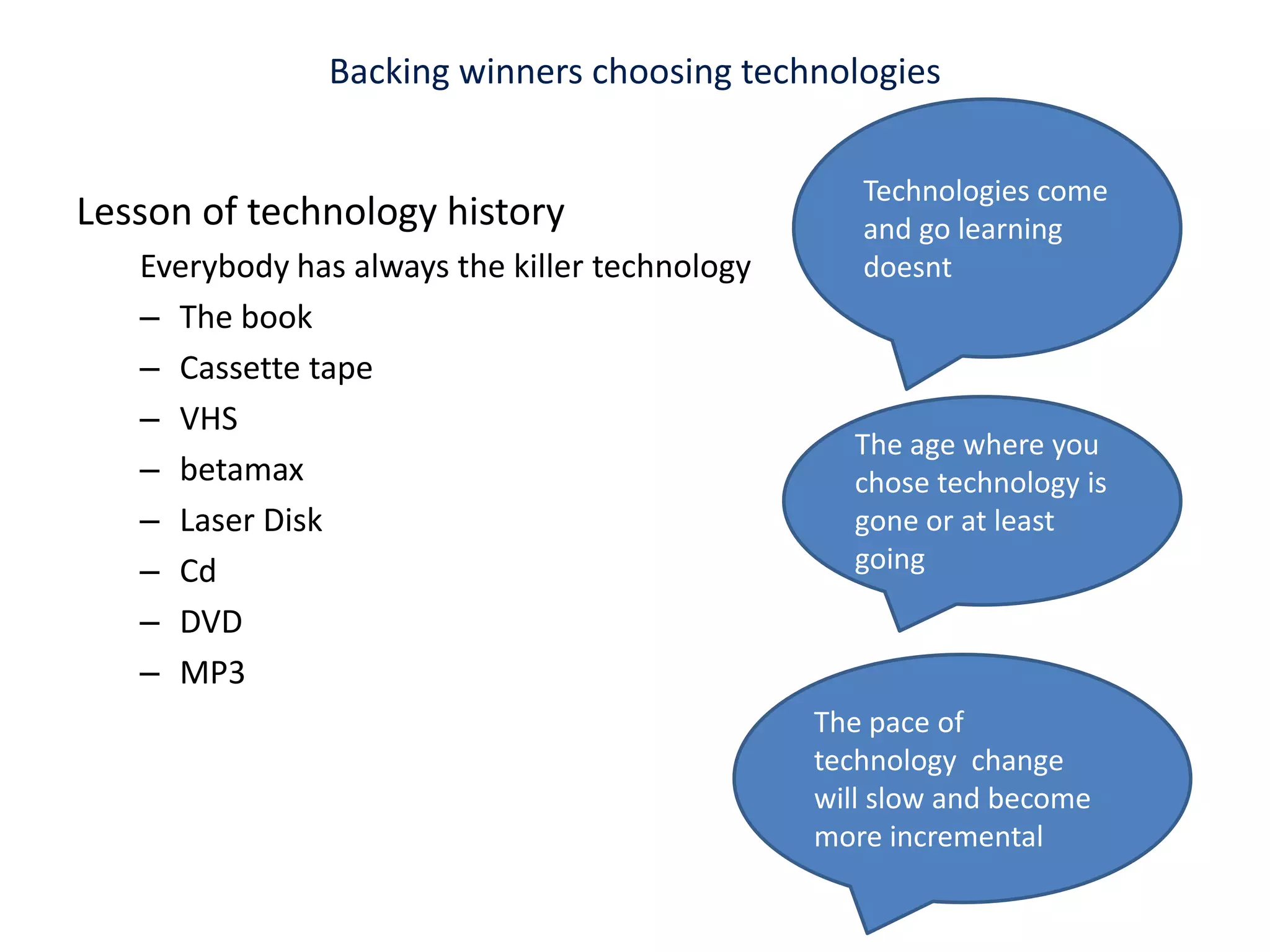 Backing winners choosing technologies

Lesson of technology history

Everybody has always the killer technology

– The book
– Cassette tape
– VHS
– betamax
– Laser Disk
– Cd
– DVD
– MP3

Technologies come and go learning doesnt

The age where you chose technology is gone or at least going

The pace of technology change will slow and become more incremental